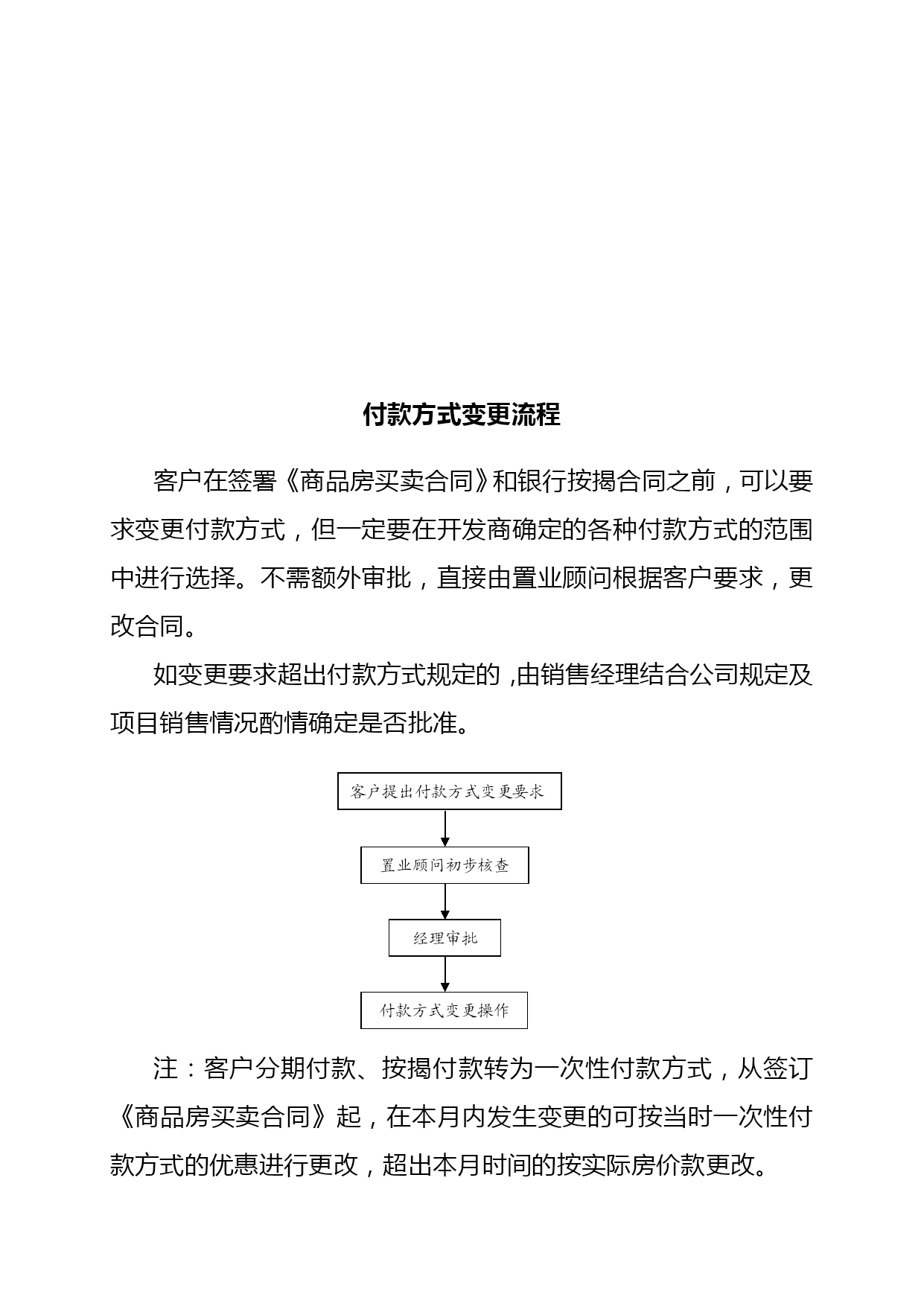 付款方式变更流程

客户在签署《商品房买卖合同》和银行按揭合同之前，可以要求变更付款方式，但一定要在开发商确定的各种付款方式的范围中进行选择。不需额外审批，直接由置业顾问根据客户要求，更改合同。

如变更要求超出付款方式规定的，由销售经理结合公司规定及项目销售情况酌情确定是否批准。

客户提出付款方式变更要求

置业顾问初步核查

经理审批

付款方式变更操作

注：客户分期付款、按揭付款转为一次性付款方式，从签订《商品房买卖合同》起，在本月内发生变更的可按当时一次性付款方式的优惠进行更改，超出本月时间的按实际房价款更改。